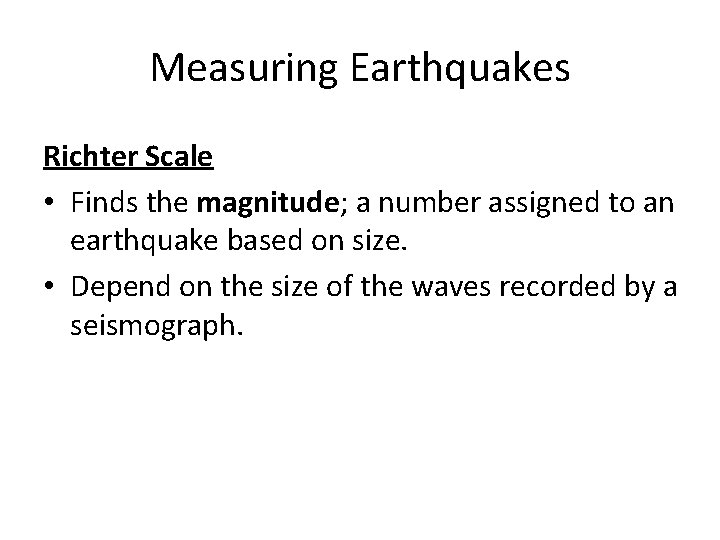 Measuring Earthquakes

Richter Scale

• Finds the magnitude; a number assigned to an earthquake based on size.
• Depend on the size of the waves recorded by a seismograph.